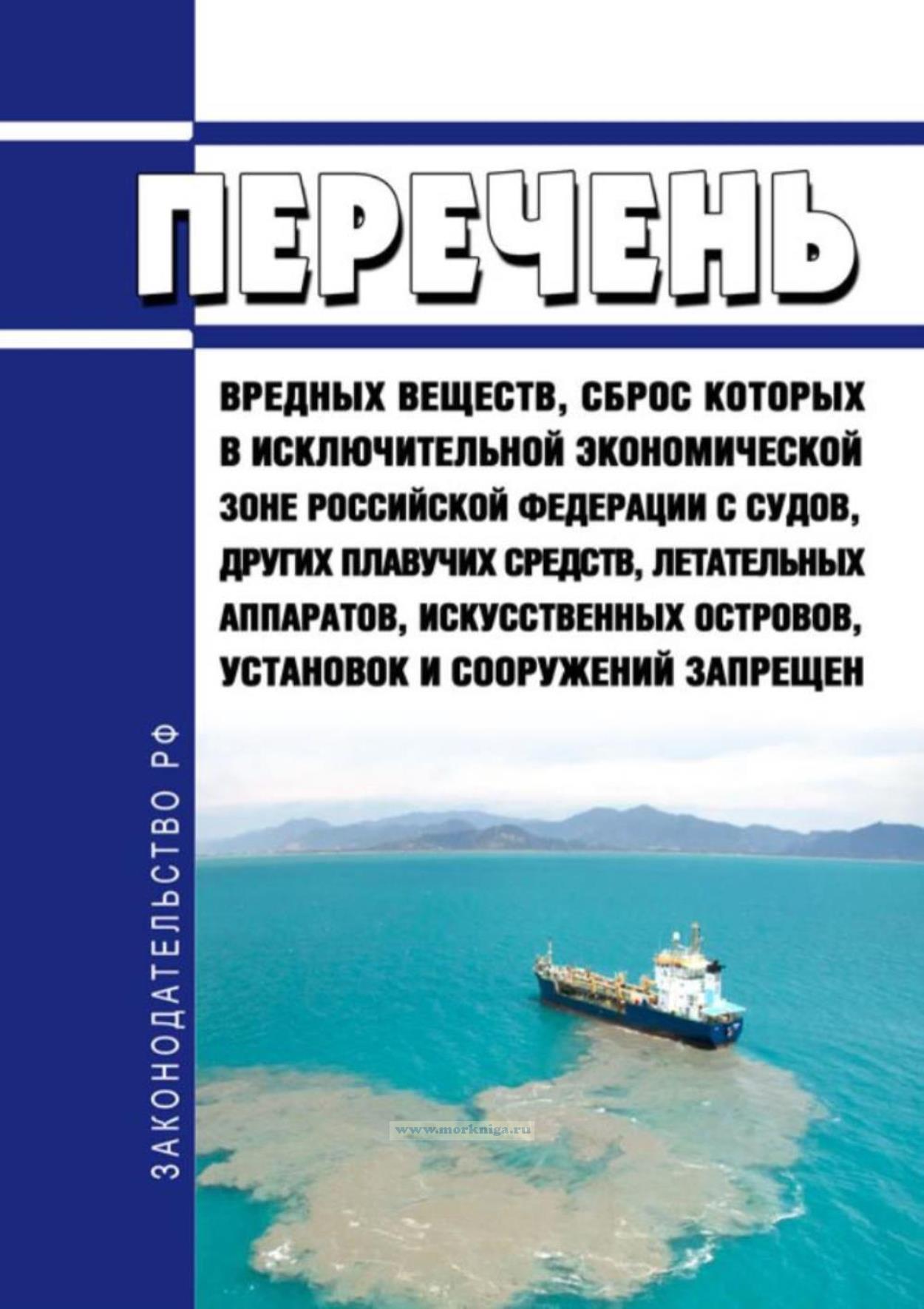 ПЕРЕЧЕНЬ

ВРЕДНЫХ ВЕЩЕСТВ, СБРОС КОТОРЫХ В ИСКЛЮЧИТЕЛЬНОЙ ЭКОНОМИЧЕСКОЙ ЗОНЕ РОССИЙСКОЙ ФЕДЕРАЦИИ С СУДОВ, ДРУГИХ ПЛАВУЧИХ СРЕДСТВ, ЛЕТАТЕЛЬНЫХ АППАРАТОВ, ИСКУССТВЕННЫХ ОСТРОВОВ, УСТАНОВОК И СООРУЖЕНИЙ ЗАПРЕЩЕН

ЗАКОНОДАТЕЛЬСТВО РФ

www.morkniga.ru